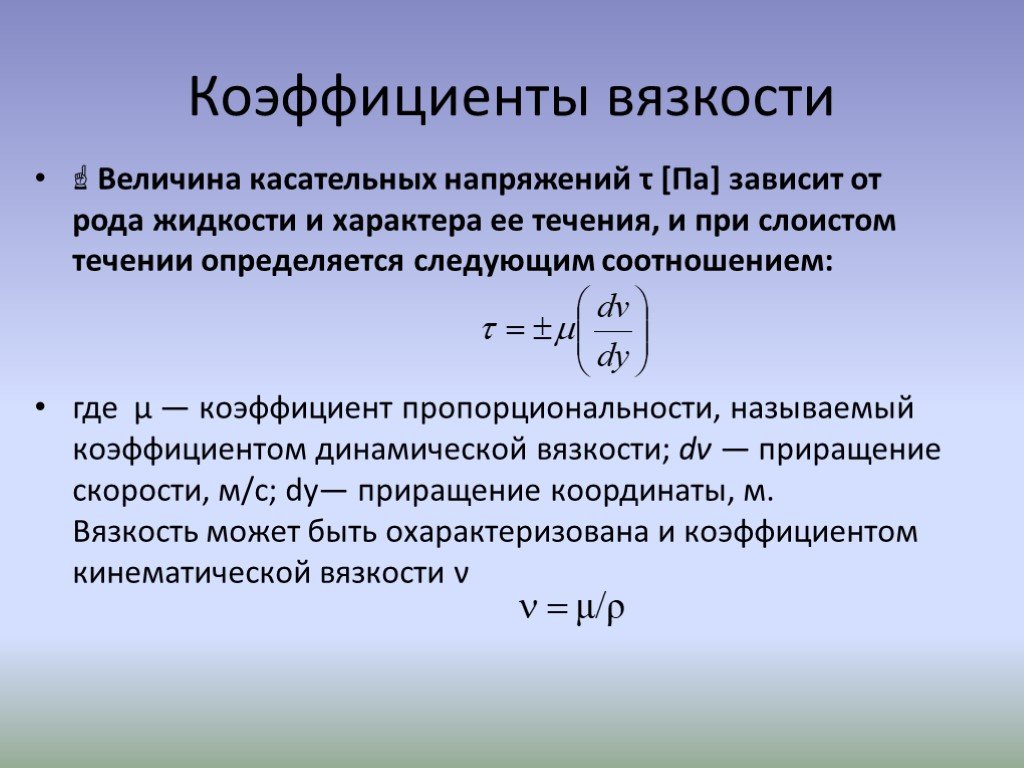 Коэффициенты вязкости

• ☝ Величина касательных напряжений τ [Па] зависит от рода жидкости и характера ее течения, и при слоистом течении определяется следующим соотношением:

$\tau = \pm\mu\left(\frac{dv}{dy}\right)$

• где μ — коэффициент пропорциональности, называемый коэффициентом динамической вязкости; dv — приращение скорости, м/с; dy— приращение координаты, м. Вязкость может быть охарактеризована и коэффициентом кинематической вязкости ν

$\nu = \mu/\rho$